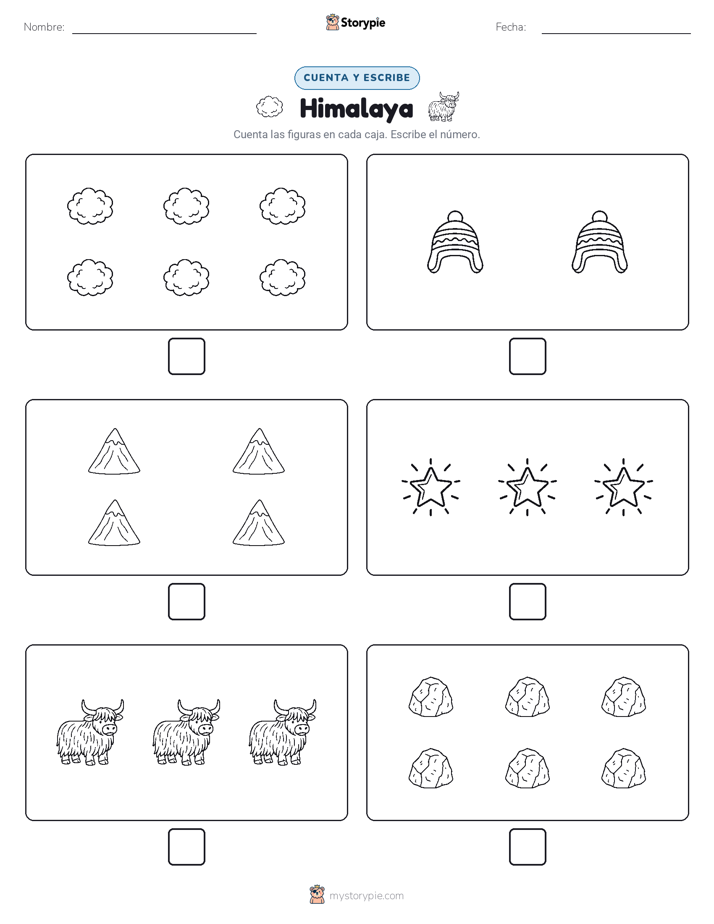 Nombre:

Storypie

Fecha:

CUENTA Y ESCRIBE

Himalaya

Cuenta las figuras en cada caja. Escribe el número.

mystorypie.com